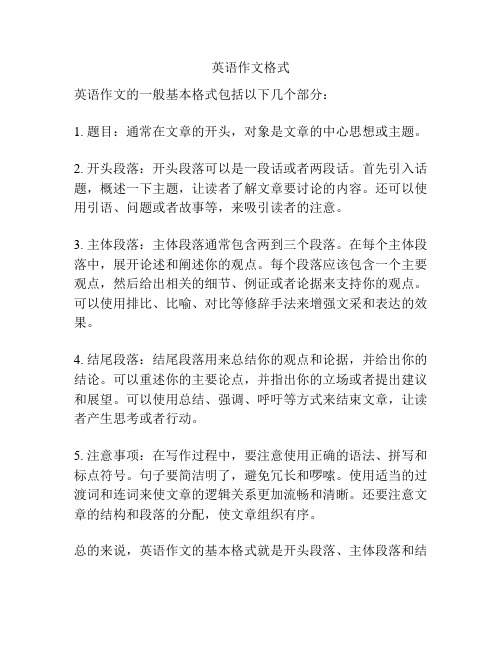 英语作文格式

英语作文的一般基本格式包括以下几个部分：

1. 题目：通常在文章的开头，对象是文章的中心思想或主题。

2. 开头段落：开头段落可以是一段话或者两段话。首先引入话题，概述一下主题，让读者了解文章要讨论的内容。还可以使用引语、问题或者故事等，来吸引读者的注意。

3. 主体段落：主体段落通常包含两到三个段落。在每个主体段落中，展开论述和阐述你的观点。每个段落应该包含一个主要观点，然后给出相关的细节、例证或者论据来支持你的观点。可以使用排比、比喻、对比等修辞手法来增强文采和表达的效果。

4. 结尾段落：结尾段落用来总结你的观点和论据，并给出你的结论。可以重述你的主要论点，并指出你的立场或者提出建议和展望。可以使用总结、强调、呼吁等方式来结束文章，让读者产生思考或者行动。

5. 注意事项：在写作过程中，要注意使用正确的语法、拼写和标点符号。句子要简洁明了，避免冗长和啰嗦。使用适当的过渡词和连词来使文章的逻辑关系更加流畅和清晰。还要注意文章的结构和段落的分配，使文章组织有序。

总的来说，英语作文的基本格式就是开头段落、主体段落和结